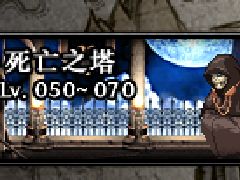 死亡之塔
Lv. 050~070